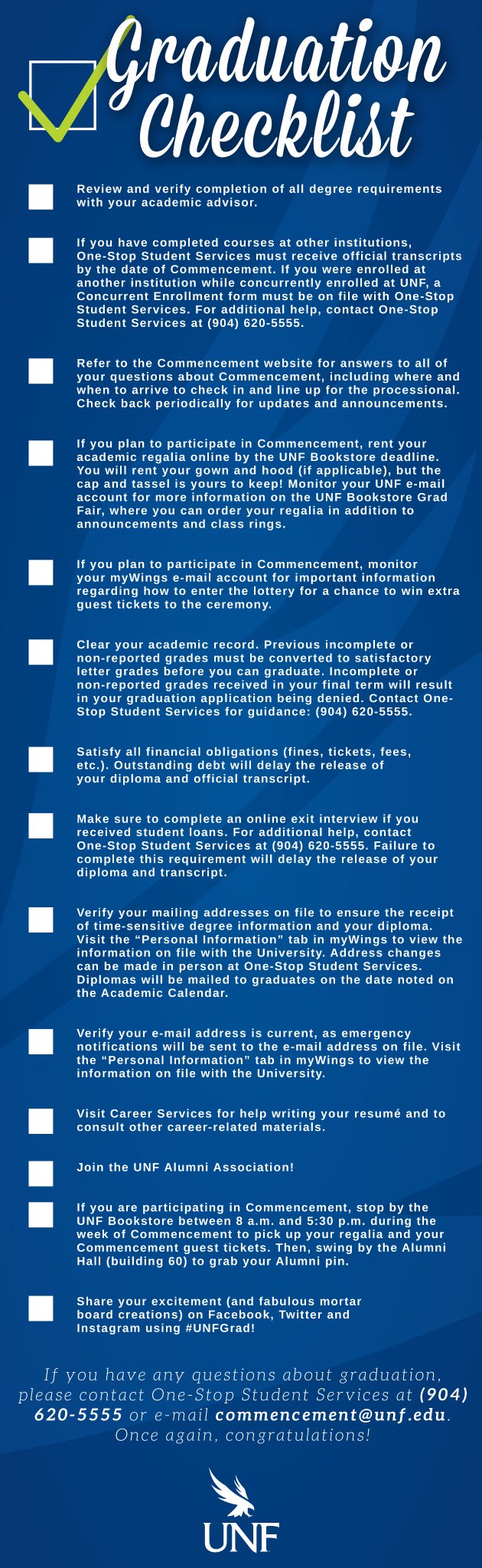 Graduation Checklist

Review and verify completion of all degree requirements with your academic advisor.

If you have completed courses at other institutions, One-Stop Student Services must receive official transcripts by the date of Commencement. If you were enrolled at another institution while concurrently enrolled at UNF, a Concurrent Enrollment form must be on file with One-Stop Student Services. For additional help, contact One-Stop Student Services at (904) 620-5555.

Refer to the Commencement website for answers to all of your questions about Commencement, including where and when to arrive to check in and line up for the processional. Check back periodically for updates and announcements.

If you plan to participate in Commencement, rent your academic regalia online by the UNF Bookstore deadline. You will rent your gown and hood (if applicable), but the cap and tassel is yours to keep! Monitor your UNF e-mail account for more information on the UNF Bookstore Grad Fair, where you can order your regalia in addition to announcements and class rings.

If you plan to participate in Commencement, monitor your myWings e-mail account for important information regarding how to enter the lottery for a chance to win extra guest tickets to the ceremony.

Clear your academic record. Previous incomplete or non-reported grades must be converted to satisfactory letter grades before you can graduate. Incomplete or non-reported grades received in your final term will result in your graduation application being denied. Contact One-Stop Student Services for guidance: (904) 620-5555.

Satisfy all financial obligations (fines, tickets, fees, etc.). Outstanding debt will delay the release of your diploma and official transcript.

Make sure to complete an online exit interview if you received student loans. For additional help, contact One-Stop Student Services at (904) 620-5555. Failure to complete this requirement will delay the release of your diploma and transcript.

Verify your mailing addresses on file to ensure the receipt of time-sensitive degree information and your diploma. Visit the “Personal Information” tab in myWings to view the information on file with the University. Address changes can be made in person at One-Stop Student Services. Diplomas will be mailed to graduates on the date noted on the Academic Calendar.

Verify your e-mail address is current, as emergency notifications will be sent to the e-mail address on file. Visit the “Personal Information” tab in myWings to view the information on file with the University.

Visit Career Services for help writing your resumé and to consult other career-related materials.

Join the UNF Alumni Association!

If you are participating in Commencement, stop by the UNF Bookstore between 8 a.m. and 5:30 p.m. during the week of Commencement to pick up your regalia and your Commencement guest tickets. Then, swing by the Alumni Hall (building 60) to grab your Alumni pin.

Share your excitement (and fabulous mortar board creations) on Facebook, Twitter and Instagram using #UNFGrad!

If you have any questions about graduation, please contact One-Stop Student Services at (904) 620-5555 or e-mail commencement@unf.edu. Once again, congratulations!

UNF